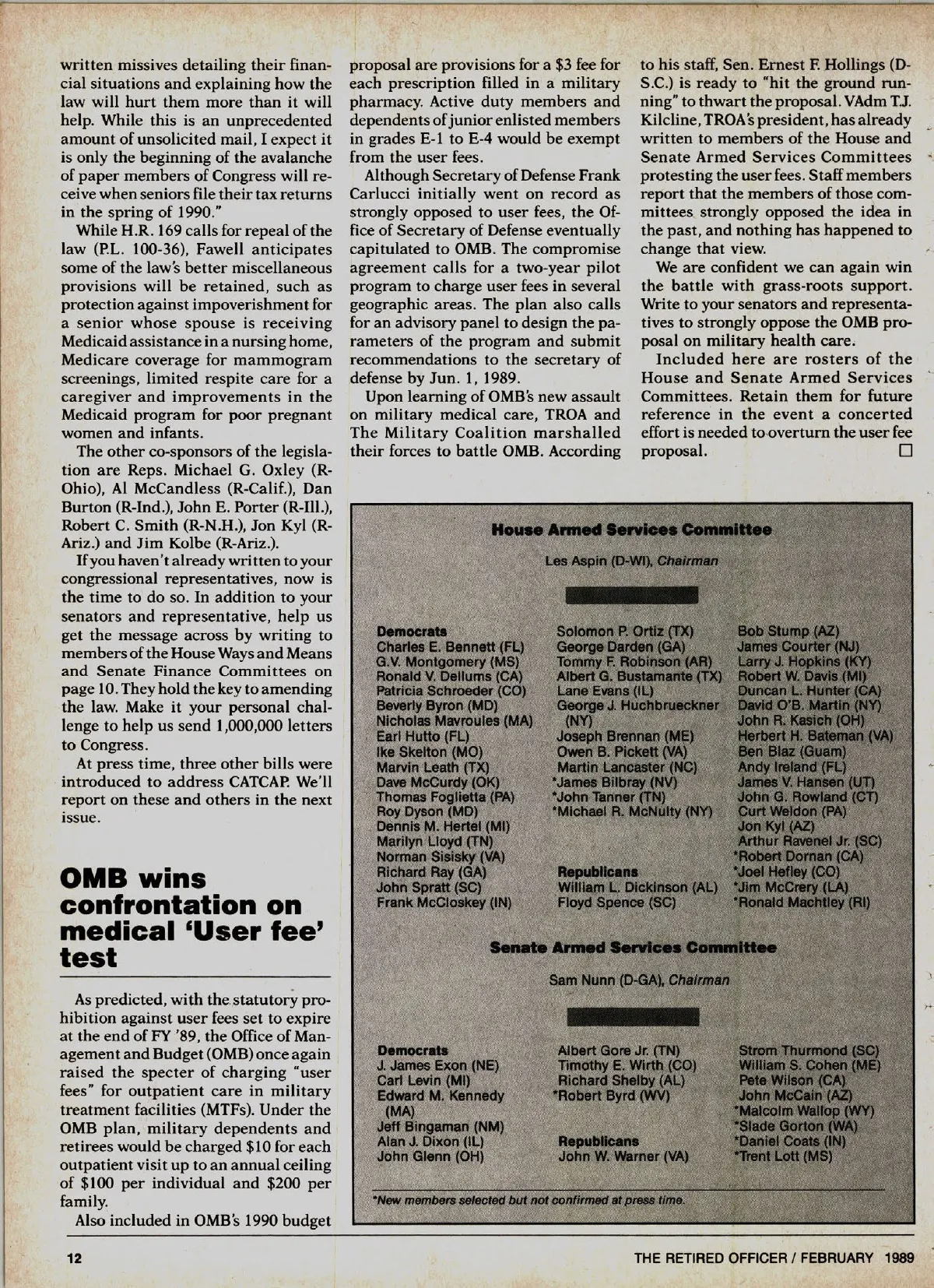 written missives detailing their financial situations and explaining how the law will hurt them more than it will help. While this is an unprecedented amount of unsolicited mail, I expect it is only the beginning of the avalanche of paper members of Congress will receive when seniors file their tax returns in the spring of 1990."

While H.R. 169 calls for repeal of the law (P.L. 100-36), Fawell anticipates some of the law's better miscellaneous provisions will be retained, such as protection against impoverishment for a senior whose spouse is receiving Medicaid assistance in a nursing home, Medicare coverage for mammogram screenings, limited respite care for a caregiver and improvements in the Medicaid program for poor pregnant women and infants.

The other co-sponsors of the legislation are Reps. Michael G. Oxley (R-Ohio), Al McCandless (R-Calif.), Dan Burton (R-Ind.), John E. Porter (R-Ill.), Robert C. Smith (R-N.H.), Jon Kyl (R-Ariz.) and Jim Kolbe (R-Ariz.).

If you haven't already written to your congressional representatives, now is the time to do so. In addition to your senators and representative, help us get the message across by writing to members of the House Ways and Means and Senate Finance Committees on page 10. They hold the key to amending the law. Make it your personal challenge to help us send 1,000,000 letters to Congress.

At press time, three other bills were introduced to address CATCAP. We'll report on these and others in the next issue.

OMB wins confrontation on medical 'User fee' test

As predicted, with the statutory prohibition against user fees set to expire at the end of FY '89, the Office of Management and Budget (OMB) once again raised the specter of charging "user fees" for outpatient care in military treatment facilities (MTFs). Under the OMB plan, military dependents and retirees would be charged $10 for each outpatient visit up to an annual ceiling of $100 per individual and $200 per family.

Also included in OMB's 1990 budget proposal are provisions for a $3 fee for each prescription filled in a military pharmacy. Active duty members and dependents of junior enlisted members in grades E-1 to E-4 would be exempt from the user fees.

Although Secretary of Defense Frank Carlucci initially went on record as strongly opposed to user fees, the Office of Secretary of Defense eventually capitulated to OMB. The compromise agreement calls for a two-year pilot program to charge user fees in several geographic areas. The plan also calls for an advisory panel to design the parameters of the program and submit recommendations to the secretary of defense by Jun. 1, 1989.

Upon learning of OMB's new assault on military medical care, TROA and The Military Coalition marshalled their forces to battle OMB. According to his staff, Sen. Ernest F. Hollings (D-S.C.) is ready to "hit the ground running" to thwart the proposal. VAdm T.J. Kilcline, TROA's president, has already written to members of the House and Senate Armed Services Committees protesting the user fees. Staff members report that the members of those committees strongly opposed the idea in the past, and nothing has happened to change that view.

We are confident we can again win the battle with grass-roots support. Write to your senators and representatives to strongly oppose the OMB proposal on military health care.

Included here are rosters of the House and Senate Armed Services Committees. Retain them for future reference in the event a concerted effort is needed to overturn the user fee proposal. □

House Armed Services Committee

Les Aspin (D-WI), Chairman

Democrats
Charles E. Bennett (FL)
G.V. Montgomery (MS)
Ronald V. Dellums (CA)
Patricia Schroeder (CO)
Beverly Byron (MD)
Nicholas Mavroules (MA)
Earl Hutto (FL)
Ike Skelton (MO)
Marvin Leath (TX)
Dave McCurdy (OK)
Thomas Foglietta (PA)
Roy Dyson (MD)
Dennis M. Hertel (MI)
Marilyn Lloyd (TN)
Norman Sisisky (VA)
Richard Ray (GA)
John Spratt (SC)
Frank McCloskey (IN)

Solomon P. Ortiz (TX)
George Darden (GA)
Tommy F. Robinson (AR)
Albert G. Bustamante (TX)
Lane Evans (IL)
George J. Huchbrueckner (NY)
Joseph Brennan (ME)
Owen B. Pickett (VA)
Martin Lancaster (NC)
*James Bilbray (NV)
*John Tanner (TN)
*Michael R. McNulty (NY)

Republicans
William L. Dickinson (AL)
Floyd Spence (SC)

Bob Stump (AZ)
James Courter (NJ)
Larry J. Hopkins (KY)
Robert W. Davis (MI)
Duncan L. Hunter (CA)
David O'B. Martin (NY)
John R. Kasich (OH)
Herbert H. Bateman (VA)
Ben Blaz (Guam)
Andy Ireland (FL)
James V. Hansen (UT)
John G. Rowland (CT)
Curt Weldon (PA)
Jon Kyl (AZ)
Arthur Ravenel Jr. (SC)
*Robert Dornan (CA)
*Joel Hefley (CO)
*Jim McCrery (LA)
*Ronald Machtley (RI)

Senate Armed Services Committee

Sam Nunn (D-GA), Chairman

Democrats
J. James Exon (NE)
Carl Levin (MI)
Edward M. Kennedy (MA)
Jeff Bingaman (NM)
Alan J. Dixon (IL)
John Glenn (OH)

Albert Gore Jr. (TN)
Timothy E. Wirth (CO)
Richard Shelby (AL)
*Robert Byrd (WV)

Republicans
John W. Warner (VA)

Strom Thurmond (SC)
William S. Cohen (ME)
Pete Wilson (CA)
John McCain (AZ)
*Malcolm Wallop (WY)
*Slade Gorton (WA)
*Daniel Coats (IN)
*Trent Lott (MS)

*New members selected but not confirmed at press time.

12

THE RETIRED OFFICER / FEBRUARY 1989